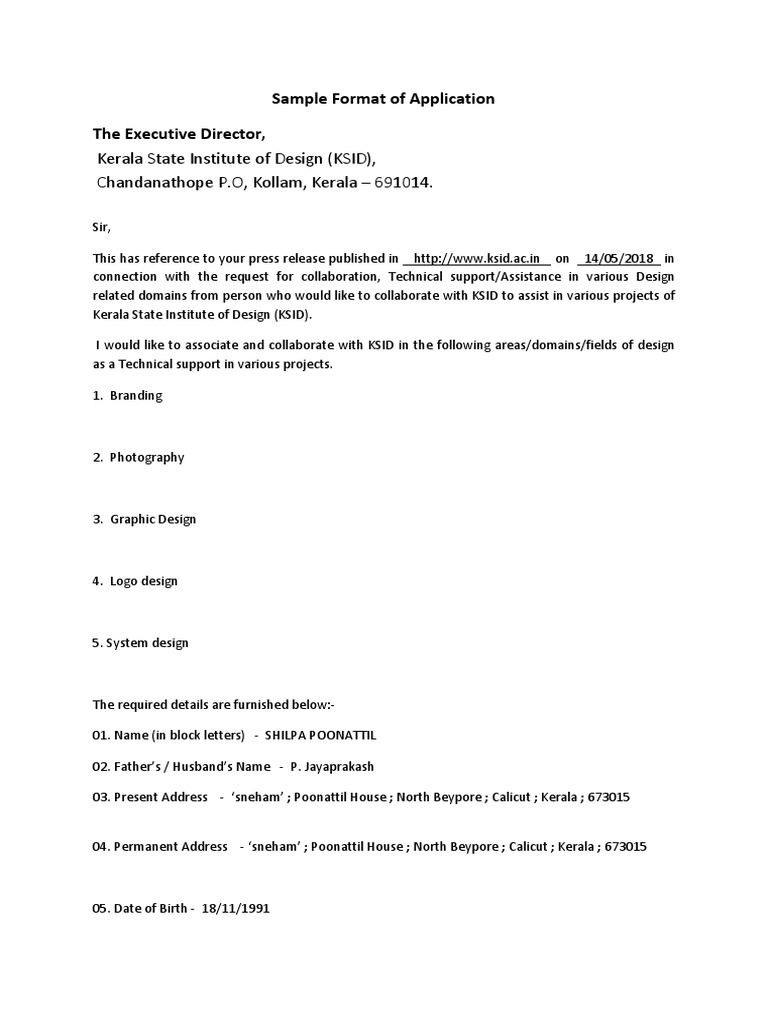 Sample Format of Application

The Executive Director,
Kerala State Institute of Design (KSID),
Chandanathope P.O, Kollam, Kerala – 691014.

Sir,

This has reference to your press release published in http://www.ksid.ac.in on 14/05/2018 in connection with the request for collaboration, Technical support/Assistance in various Design related domains from person who would like to collaborate with KSID to assist in various projects of Kerala State Institute of Design (KSID).

I would like to associate and collaborate with KSID in the following areas/domains/fields of design as a Technical support in various projects.

1. Branding

2. Photography

3. Graphic Design

4. Logo design

5. System design

The required details are furnished below:-

01. Name (in block letters) - SHILPA POONATTIL

02. Father's / Husband's Name - P. Jayaprakash

03. Present Address - 'sneham' ; Poonattil House ; North Beypore ; Calicut ; Kerala ; 673015

04. Permanent Address - 'sneham' ; Poonattil House ; North Beypore ; Calicut ; Kerala ; 673015

05. Date of Birth - 18/11/1991